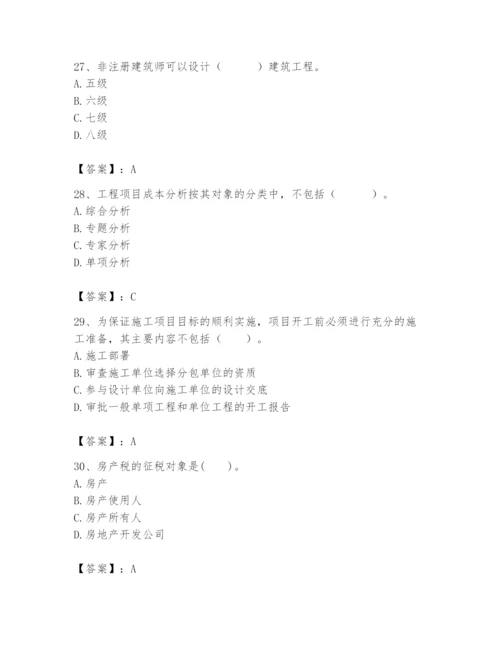 27、非注册建筑师可以设计（　　）建筑工程。
A. 五级
B. 六级
C. 七级
D. 八级

【答案】：A

28、工程项目成本分析按其对象的分类中，不包括（　　）。
A. 综合分析
B. 专题分析
C. 专家分析
D. 单项分析

【答案】：C

29、为保证施工项目目标的顺利实施，项目开工前必须进行充分的施工准备，其主要内容不包括（　　）。
A. 施工部署
B. 审查施工单位选择分包单位的资质
C. 参与设计单位向施工单位的设计交底
D. 审批一般单项工程和单位工程的开工报告

【答案】：A

30、房产税的征税对象是(　　)。
A. 房产
B. 房产使用人
C. 房产所有人
D. 房地产开发公司

【答案】：A